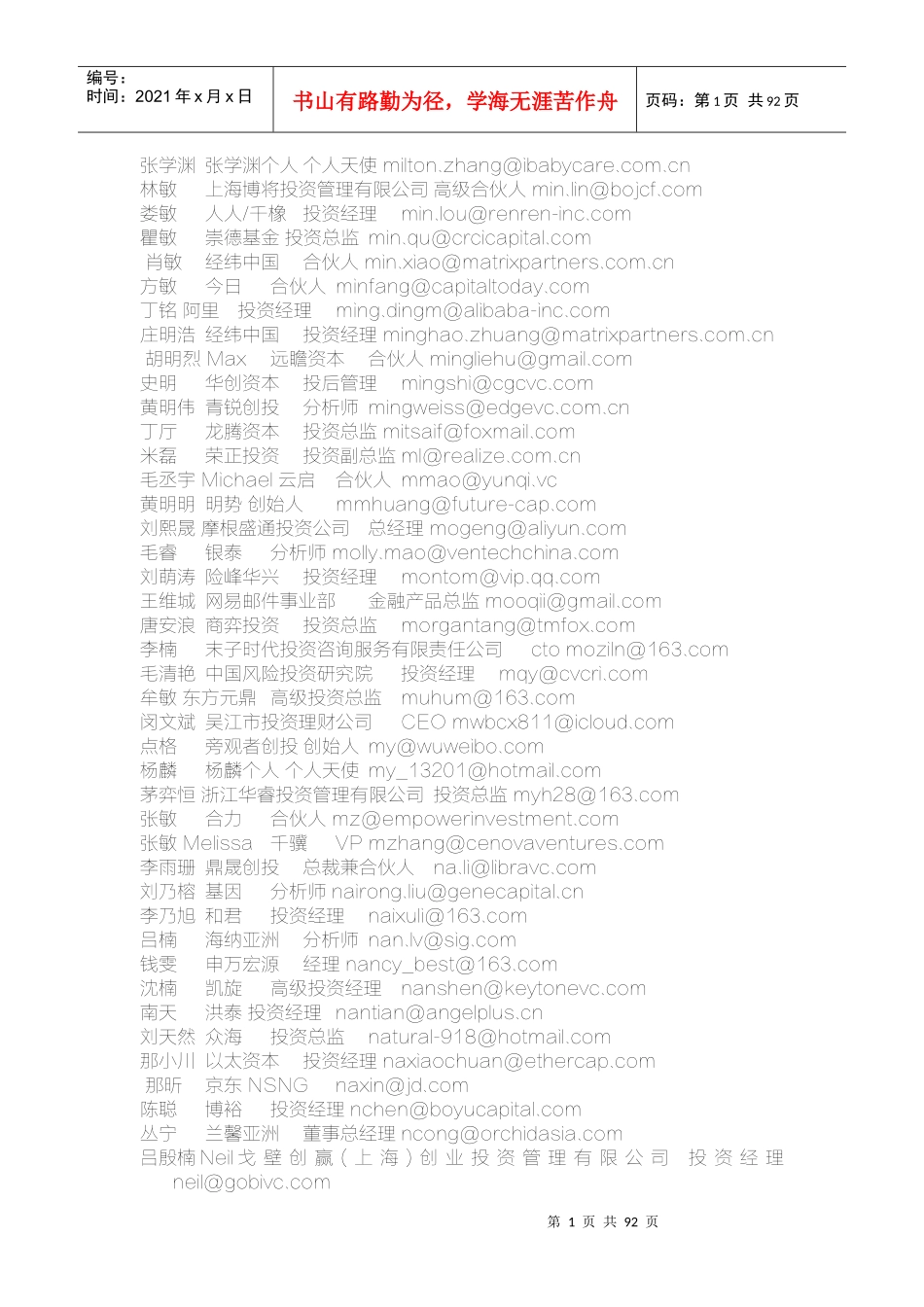 编号：
时间：2021 年 x 月 x 日

书山有路勤为径，学海无涯苦作舟

页码：第 1 页 共 92 页

张学渊 张学渊个人 个人天使 milton.zhang@ibabycare.com.cn
林敏 上海博将投资管理有限公司 高级合伙人 min.lin@bojcf.com
娄敏 人人/千橡 投资经理 min.lou@renren-inc.com
瞿敏 崇德基金 投资总监 min.qu@crcicapital.com
肖敏 经纬中国 合伙人 min.xiao@matrixpartners.com.cn
方敏 今日 合伙人 minfang@capitaltoday.com
丁铭 阿里 投资经理 ming.dingm@alibaba-inc.com
庄明浩 经纬中国 投资经理 minghao.zhuang@matrixpartners.com.cn
胡明烈 Max 远瞻资本 合伙人 mingliehu@gmail.com
史明 华创资本 投后管理 mingshi@cgcvc.com
黄明伟 青锐创投 分析师 mingweiss@edgevc.com.cn
丁厅 龙腾资本 投资总监 mitsaif@foxmail.com
米磊 荣正投资 投资副总监 ml@realize.com.cn
毛丞宇 Michael 云启 合伙人 mmao@yunqi.vc
黄明明 明势 创始人 mmhuang@future-cap.com
刘熙晟 摩根盛通投资公司 总经理 mogeng@aliyun.com
毛睿 银泰 分析师 molly.mao@ventechchina.com
刘萌涛 险峰华兴 投资经理 montom@vip.qq.com
王维城 网易邮件事业部 金融产品总监 mooqii@gmail.com
唐安浪 商弈投资 投资总监 morgantang@tmfox.com
李楠 末子时代投资咨询服务有限责任公司 cto moziln@163.com
毛清艳 中国风险投资研究院 投资经理 mqy@cvcri.com
牟敏 东方元鼎 高级投资总监 muhum@163.com
闵文斌 吴江市投资理财公司 CEO mwbcx811@icloud.com
点格 旁观者创投 创始人 my@wuweibo.com
杨麟 杨麟个人 个人天使 my_13201@hotmail.com
茅弈恒 浙江华睿投资管理有限公司 投资总监 myh28@163.com
张敏 合力 合伙人 mz@empowerinvestment.com
张敏 Melissa 千骥 VP mzhang@cenovaventures.com
李雨珊 鼎晟创投 总裁兼合伙人 na.li@libravc.com
刘乃榕 基因 分析师 nairong.liu@genecapital.cn
李乃旭 和君 投资经理 naixuli@163.com
吕楠 海纳亚洲 分析师 nan.lv@sig.com
钱雯 申万宏源 经理 nancy_best@163.com
沈楠 凯旋 高级投资经理 nanshen@keytonevc.com
南天 洪泰 投资经理 nantian@angelplus.cn
刘天然 众海 投资总监 natural-918@hotmail.com
那小川 以太资本 投资经理 naxiaochuan@ethercap.com
那昕 京东 NSNG naxin@jd.com
陈聪 博裕 投资经理 nchen@boyucapital.com
丛宁 兰馨亚洲 董事总经理 ncong@orchidasia.com
吕殷楠 Neil 戈壁创赢（上海）创业投资管理有限公司 投资经理 neil@gobivc.com

第 1 页 共 92 页